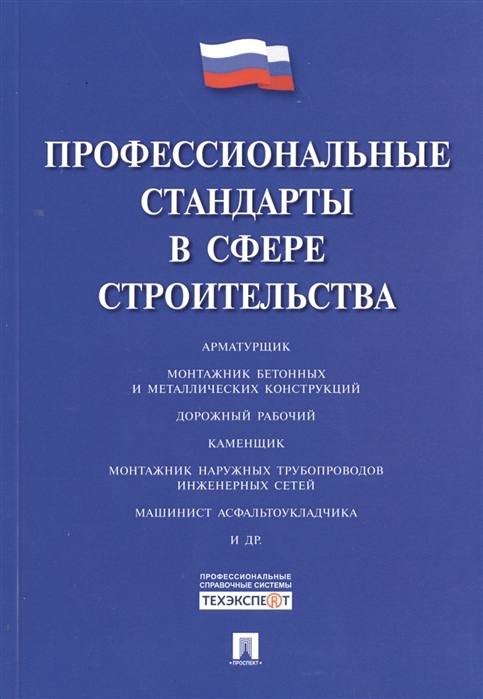 ПРОФЕССИОНАЛЬНЫЕ СТАНДАРТЫ В СФЕРЕ СТРОИТЕЛЬСТВА

АРМАТУРЩИК

МОНТАЖНИК БЕТОННЫХ И МЕТАЛЛИЧЕСКИХ КОНСТРУКЦИЙ

ДОРОЖНЫЙ РАБОЧИЙ

КАМЕНЩИК

МОНТАЖНИК НАРУЖНЫХ ТРУБОПРОВОДОВ ИНЖЕНЕРНЫХ СЕТЕЙ

МАШИНИСТ АСФАЛЬТОУКЛАДЧИКА

И ДР.

ПРОФЕССИОНАЛЬНЫЕ СПРАВОЧНЫЕ СИСТЕМЫ
ТЕХЭКСПЕРТ

ПРОСПЕКТ